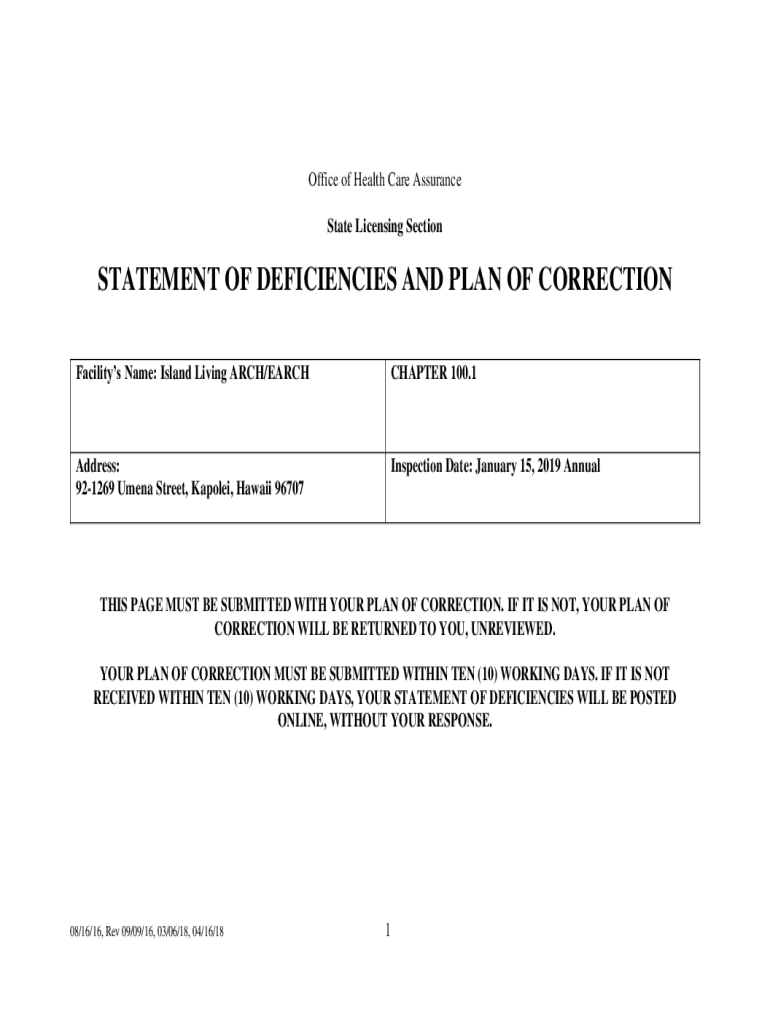 Office of Health Care Assurance

State Licensing Section

STATEMENT OF DEFICIENCIES AND PLAN OF CORRECTION

| Facility's Name: Island Living ARCH/EARCH | CHAPTER 100.1 |
|---|---|
| Address: 92-1269 Umena Street, Kapolei, Hawaii 96707 | Inspection Date: January 15, 2019 Annual |

THIS PAGE MUST BE SUBMITTED WITH YOUR PLAN OF CORRECTION. IF IT IS NOT, YOUR PLAN OF CORRECTION WILL BE RETURNED TO YOU, UNREVIEWED.

YOUR PLAN OF CORRECTION MUST BE SUBMITTED WITHIN TEN (10) WORKING DAYS. IF IT IS NOT RECEIVED WITHIN TEN (10) WORKING DAYS, YOUR STATEMENT OF DEFICIENCIES WILL BE POSTED ONLINE, WITHOUT YOUR RESPONSE.

08/16/16, Rev 09/09/16, 03/06/18, 04/16/18

1